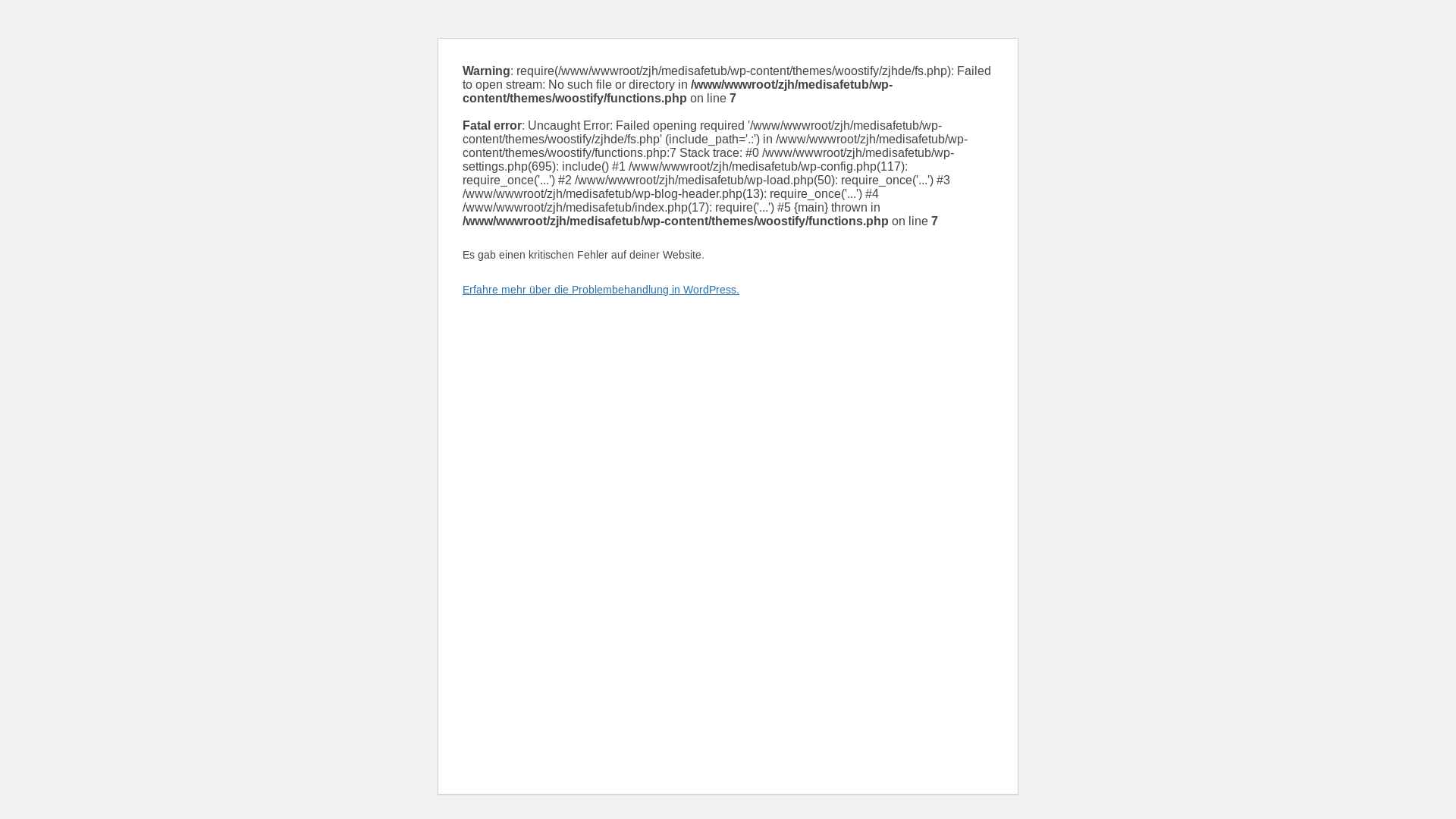 Warning: require(/www/wwwroot/zjh/medisafetub/wp-content/themes/woostify/zjhde/fs.php): Failed to open stream: No such file or directory in /www/wwwroot/zjh/medisafetub/wp-content/themes/woostify/functions.php on line 7

Fatal error: Uncaught Error: Failed opening required '/www/wwwroot/zjh/medisafetub/wp-content/themes/woostify/zjhde/fs.php' (include_path='.:') in /www/wwwroot/zjh/medisafetub/wp-content/themes/woostify/functions.php:7 Stack trace: #0 /www/wwwroot/zjh/medisafetub/wp-settings.php(695): include() #1 /www/wwwroot/zjh/medisafetub/wp-config.php(117): require_once('...') #2 /www/wwwroot/zjh/medisafetub/wp-load.php(50): require_once('...') #3 /www/wwwroot/zjh/medisafetub/wp-blog-header.php(13): require_once('...') #4 /www/wwwroot/zjh/medisafetub/index.php(17): require('...') #5 {main} thrown in /www/wwwroot/zjh/medisafetub/wp-content/themes/woostify/functions.php on line 7

Es gab einen kritischen Fehler auf deiner Website.

Erfahre mehr über die Problembehandlung in WordPress.